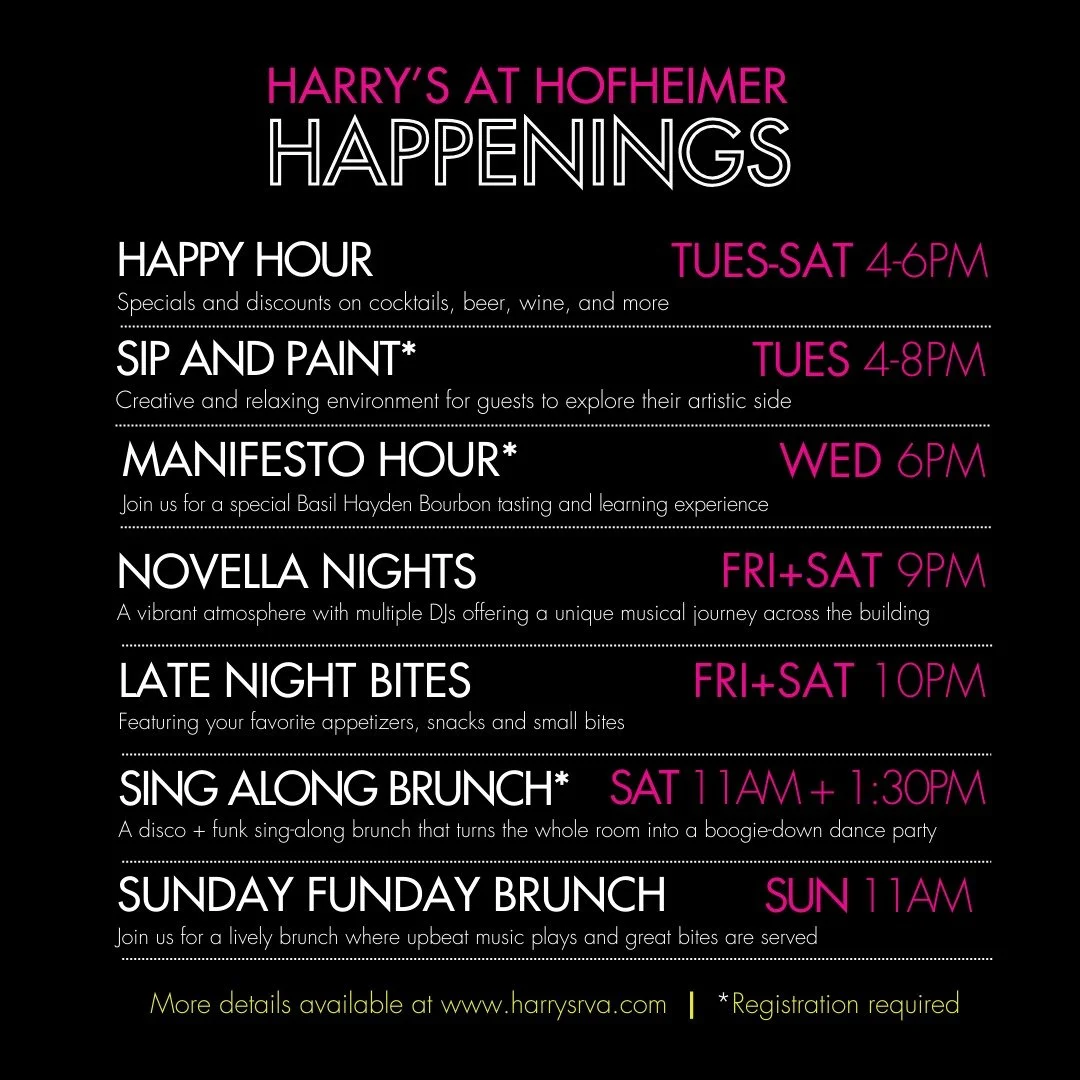 HARRY'S AT HOFHEIMER
HAPPENINGS

HAPPY HOUR TUES-SAT 4-6PM
Specials and discounts on cocktails, beer, wine, and more

SIP AND PAINT* TUES 4-8PM
Creative and relaxing environment for guests to explore their artistic side

MANIFESTO HOUR* WED 6PM
Join us for a special Basil Hayden Bourbon tasting and learning experience

NOVELLA NIGHTS FRI+SAT 9PM
A vibrant atmosphere with multiple DJs offering a unique musical journey across the building

LATE NIGHT BITES FRI+SAT 10PM
Featuring your favorite appetizers, snacks and small bites

SING ALONG BRUNCH* SAT 11AM + 1:30PM
A disco + funk sing-along brunch that turns the whole room into a boogie-down dance party

SUNDAY FUNDAY BRUNCH SUN 11AM
Join us for a lively brunch where upbeat music plays and great bites are served

More details available at www.harrysrva.com | *Registration required